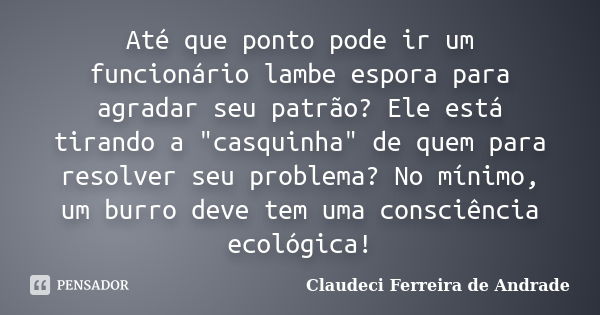 Até que ponto pode ir um funcionário lambe espora para agradar seu patrão? Ele está tirando a "casquinha" de quem para resolver seu problema? No mínimo, um burro deve tem uma consciência ecológica!

PENSADOR

Claudeci Ferreira de Andrade